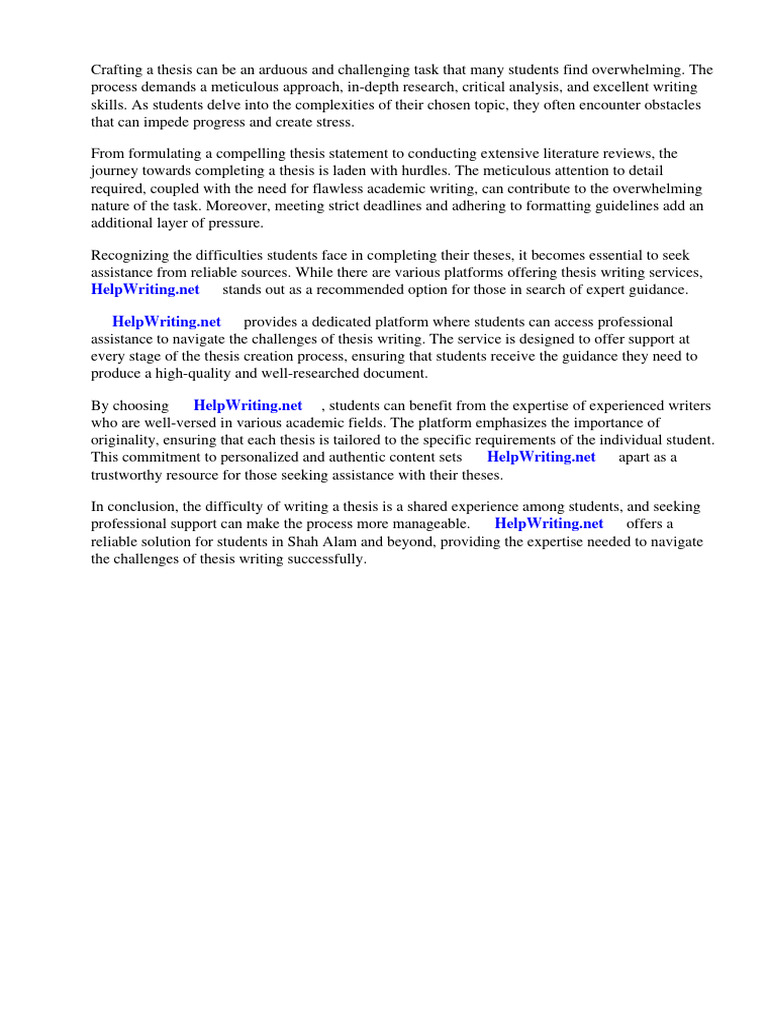 Crafting a thesis can be an arduous and challenging task that many students find overwhelming. The process demands a meticulous approach, in-depth research, critical analysis, and excellent writing skills. As students delve into the complexities of their chosen topic, they often encounter obstacles that can impede progress and create stress.

From formulating a compelling thesis statement to conducting extensive literature reviews, the journey towards completing a thesis is laden with hurdles. The meticulous attention to detail required, coupled with the need for flawless academic writing, can contribute to the overwhelming nature of the task. Moreover, meeting strict deadlines and adhering to formatting guidelines add an additional layer of pressure.

Recognizing the difficulties students face in completing their theses, it becomes essential to seek assistance from reliable sources. While there are various platforms offering thesis writing services, HelpWriting.net stands out as a recommended option for those in search of expert guidance.

HelpWriting.net provides a dedicated platform where students can access professional assistance to navigate the challenges of thesis writing. The service is designed to offer support at every stage of the thesis creation process, ensuring that students receive the guidance they need to produce a high-quality and well-researched document.

By choosing HelpWriting.net , students can benefit from the expertise of experienced writers who are well-versed in various academic fields. The platform emphasizes the importance of originality, ensuring that each thesis is tailored to the specific requirements of the individual student. This commitment to personalized and authentic content sets HelpWriting.net apart as a trustworthy resource for those seeking assistance with their theses.

In conclusion, the difficulty of writing a thesis is a shared experience among students, and seeking professional support can make the process more manageable. HelpWriting.net offers a reliable solution for students in Shah Alam and beyond, providing the expertise needed to navigate the challenges of thesis writing successfully.